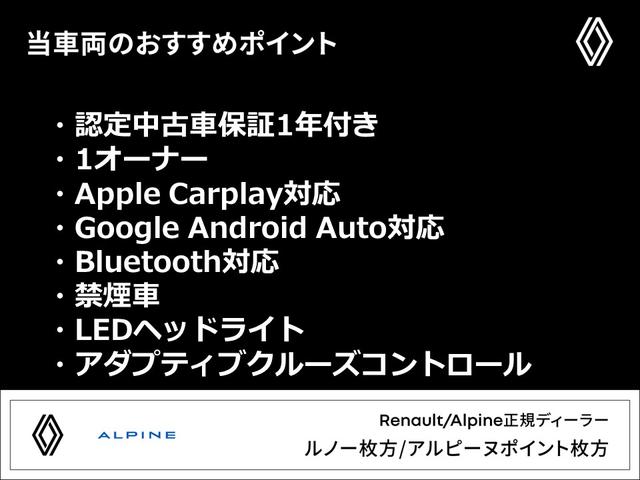 当車両のおすすめポイント

・認定中古車保証1年付き
・1オーナー
・Apple Carplay対応
・Google Android Auto対応
・Bluetooth対応
・禁煙車
・LEDヘッドライト
・アダプティブクルーズコントロール

ALPINE

Renault/Alpine正規ディーラー
ルノー枚方/アルピーヌポイント枚方